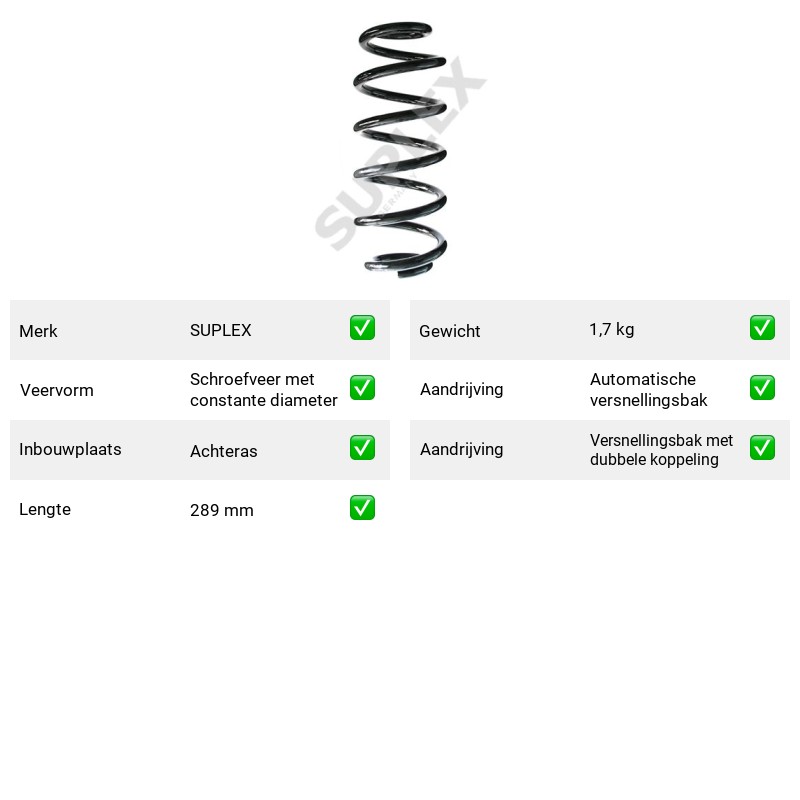 Merk SUPLEX ☑
Veervorm Schroefveer met constante diameter ☑
Inbouwplaats Achteras ☑
Lengte 289 mm ☑

Gewicht 1,7 kg ☑
Aandrijving Automatische versnellingsbak ☑
Aandrijving Versnellingsbak met dubbele koppeling ☑

SUPLEX